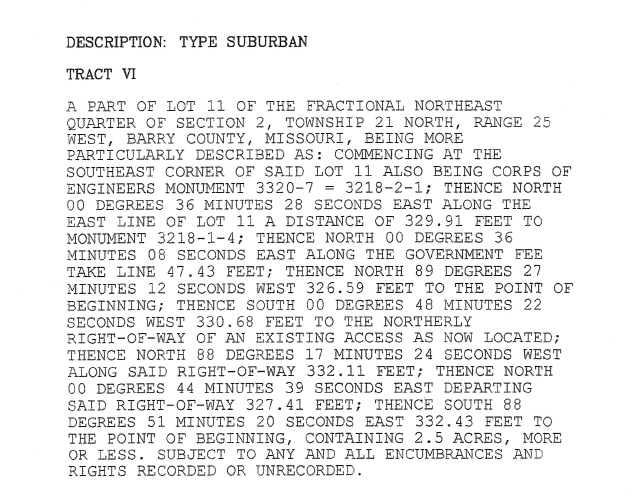 DESCRIPTION: TYPE SUBURBAN

TRACT VI

A PART OF LOT 11 OF THE FRACTIONAL NORTHEAST QUARTER OF SECTION 2, TOWNSHIP 21 NORTH, RANGE 25 WEST, BARRY COUNTY, MISSOURI, BEING MORE PARTICULARLY DESCRIBED AS: COMMENCING AT THE SOUTHEAST CORNER OF SAID LOT 11 ALSO BEING CORPS OF ENGINEERS MONUMENT 3320-7 = 3218-2-1; THENCE NORTH 00 DEGREES 36 MINUTES 28 SECONDS EAST ALONG THE EAST LINE OF LOT 11 A DISTANCE OF 329.91 FEET TO MONUMENT 3218-1-4; THENCE NORTH 00 DEGREES 36 MINUTES 08 SECONDS EAST ALONG THE GOVERNMENT FEE TAKE LINE 47.43 FEET; THENCE NORTH 89 DEGREES 27 MINUTES 12 SECONDS WEST 326.59 FEET TO THE POINT OF BEGINNING; THENCE SOUTH 00 DEGREES 48 MINUTES 22 SECONDS WEST 330.68 FEET TO THE NORTHERLY RIGHT-OF-WAY OF AN EXISTING ACCESS AS NOW LOCATED; THENCE NORTH 88 DEGREES 17 MINUTES 24 SECONDS WEST ALONG SAID RIGHT-OF-WAY 332.11 FEET; THENCE NORTH 00 DEGREES 44 MINUTES 39 SECONDS EAST DEPARTING SAID RIGHT-OF-WAY 327.41 FEET; THENCE SOUTH 88 DEGREES 51 MINUTES 20 SECONDS EAST 332.43 FEET TO THE POINT OF BEGINNING, CONTAINING 2.5 ACRES, MORE OR LESS. SUBJECT TO ANY AND ALL ENCUMBRANCES AND RIGHTS RECORDED OR UNRECORDED.